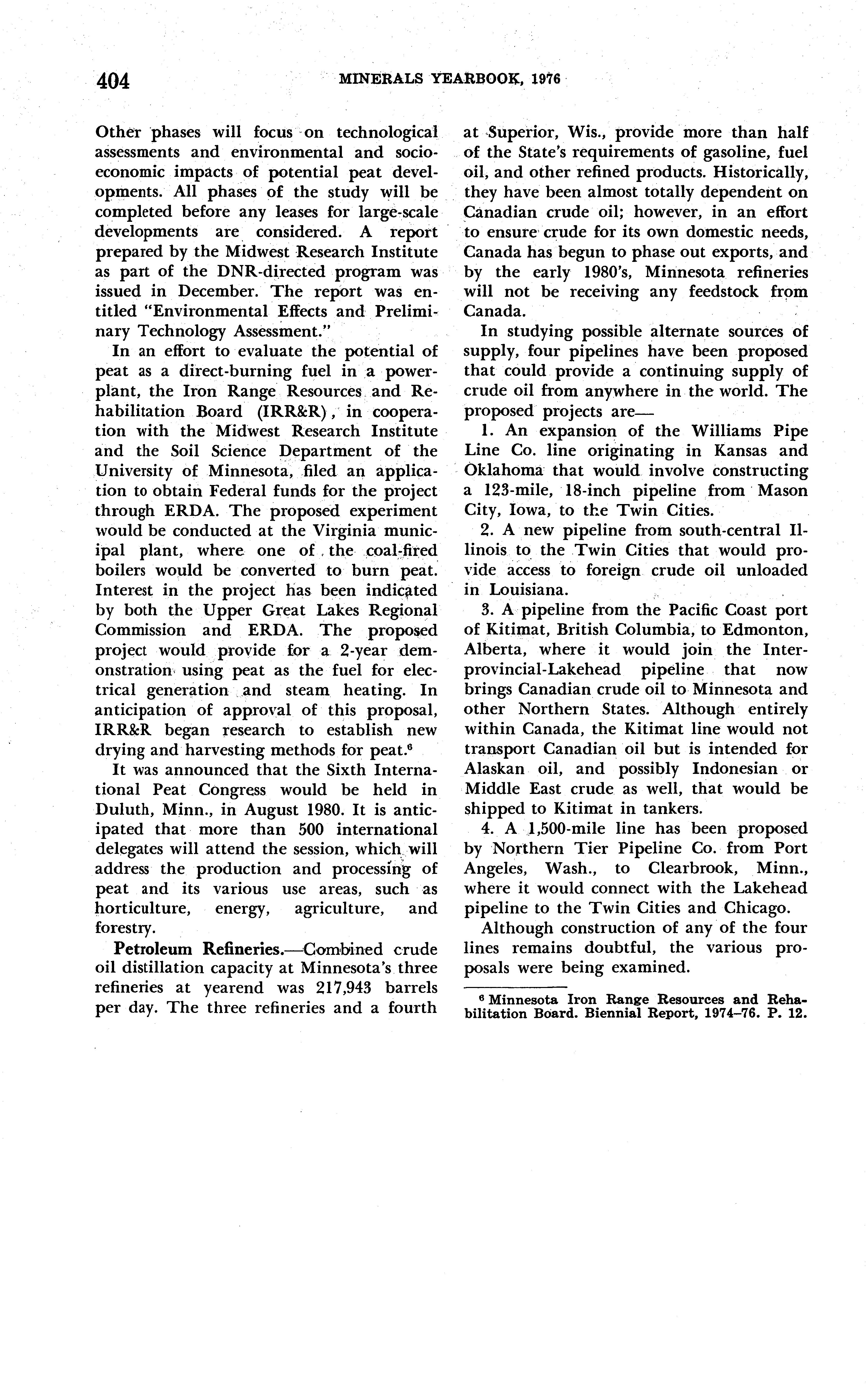 404 MINERALS YEARBOOK, 1976

Other phases will focus on technological assessments and environmental and socioeconomic impacts of potential peat developments. All phases of the study will be completed before any leases for large-scale developments are considered. A report prepared by the Midwest Research Institute as part of the DNR-directed program was issued in December. The report was entitled "Environmental Effects and Preliminary Technology Assessment."

In an effort to evaluate the potential of peat as a direct-burning fuel in a powerplant, the Iron Range Resources and Rehabilitation Board (IRR&R), in cooperation with the Midwest Research Institute and the Soil Science Department of the University of Minnesota, filed an application to obtain Federal funds for the project through ERDA. The proposed experiment would be conducted at the Virginia municipal plant, where one of the coal-fired boilers would be converted to burn peat. Interest in the project has been indicated by both the Upper Great Lakes Regional Commission and ERDA. The proposed project would provide for a 2-year demonstration using peat as the fuel for electrical generation and steam heating. In anticipation of approval of this proposal, IRR&R began research to establish new drying and harvesting methods for peat.$^6$

It was announced that the Sixth International Peat Congress would be held in Duluth, Minn., in August 1980. It is anticipated that more than 500 international delegates will attend the session, which will address the production and processing of peat and its various use areas, such as horticulture, energy, agriculture, and forestry.

Petroleum Refineries.—Combined crude oil distillation capacity at Minnesota's three refineries at yearend was 217,943 barrels per day. The three refineries and a fourth at Superior, Wis., provide more than half of the State's requirements of gasoline, fuel oil, and other refined products. Historically, they have been almost totally dependent on Canadian crude oil; however, in an effort to ensure crude for its own domestic needs, Canada has begun to phase out exports, and by the early 1980's, Minnesota refineries will not be receiving any feedstock from Canada.

In studying possible alternate sources of supply, four pipelines have been proposed that could provide a continuing supply of crude oil from anywhere in the world. The proposed projects are—

1. An expansion of the Williams Pipe Line Co. line originating in Kansas and Oklahoma that would involve constructing a 123-mile, 18-inch pipeline from Mason City, Iowa, to the Twin Cities.

2. A new pipeline from south-central Illinois to the Twin Cities that would provide access to foreign crude oil unloaded in Louisiana.

3. A pipeline from the Pacific Coast port of Kitimat, British Columbia, to Edmonton, Alberta, where it would join the Interprovincial-Lakehead pipeline that now brings Canadian crude oil to Minnesota and other Northern States. Although entirely within Canada, the Kitimat line would not transport Canadian oil but is intended for Alaskan oil, and possibly Indonesian or Middle East crude as well, that would be shipped to Kitimat in tankers.

4. A 1,500-mile line has been proposed by Northern Tier Pipeline Co. from Port Angeles, Wash., to Clearbrook, Minn., where it would connect with the Lakehead pipeline to the Twin Cities and Chicago.

Although construction of any of the four lines remains doubtful, the various proposals were being examined.

$^6$ Minnesota Iron Range Resources and Rehabilitation Board. Biennial Report, 1974–76. P. 12.